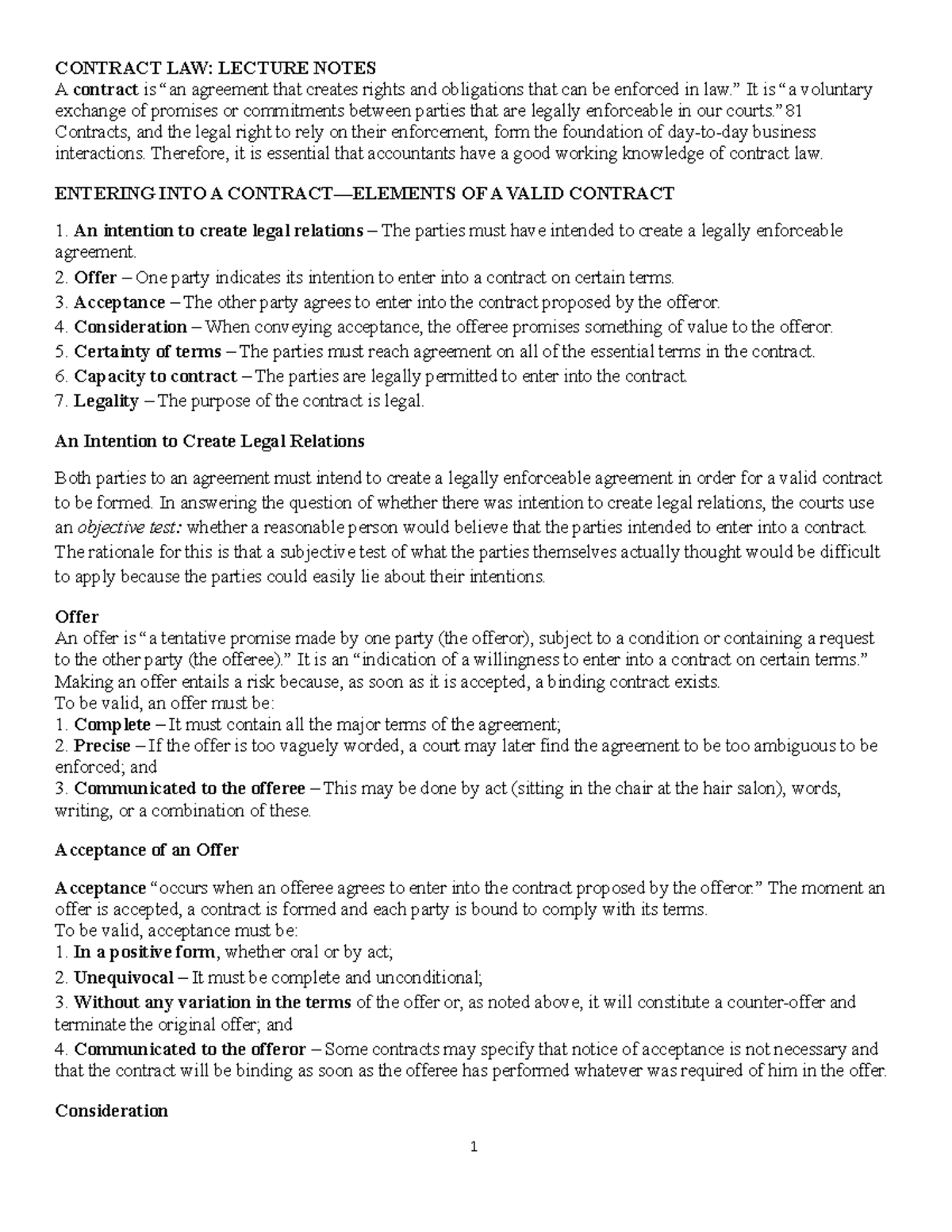 CONTRACT LAW: LECTURE NOTES
A contract is "an agreement that creates rights and obligations that can be enforced in law." It is "a voluntary exchange of promises or commitments between parties that are legally enforceable in our courts." 81 Contracts, and the legal right to rely on their enforcement, form the foundation of day-to-day business interactions. Therefore, it is essential that accountants have a good working knowledge of contract law.

ENTERING INTO A CONTRACT—ELEMENTS OF A VALID CONTRACT

1. An intention to create legal relations – The parties must have intended to create a legally enforceable agreement.
2. Offer – One party indicates its intention to enter into a contract on certain terms.
3. Acceptance – The other party agrees to enter into the contract proposed by the offeror.
4. Consideration – When conveying acceptance, the offeree promises something of value to the offeror.
5. Certainty of terms – The parties must reach agreement on all of the essential terms in the contract.
6. Capacity to contract – The parties are legally permitted to enter into the contract.
7. Legality – The purpose of the contract is legal.

An Intention to Create Legal Relations

Both parties to an agreement must intend to create a legally enforceable agreement in order for a valid contract to be formed. In answering the question of whether there was intention to create legal relations, the courts use an objective test: whether a reasonable person would believe that the parties intended to enter into a contract. The rationale for this is that a subjective test of what the parties themselves actually thought would be difficult to apply because the parties could easily lie about their intentions.

Offer
An offer is "a tentative promise made by one party (the offeror), subject to a condition or containing a request to the other party (the offeree)." It is an "indication of a willingness to enter into a contract on certain terms." Making an offer entails a risk because, as soon as it is accepted, a binding contract exists.
To be valid, an offer must be:
1. Complete – It must contain all the major terms of the agreement;
2. Precise – If the offer is too vaguely worded, a court may later find the agreement to be too ambiguous to be enforced; and
3. Communicated to the offeree – This may be done by act (sitting in the chair at the hair salon), words, writing, or a combination of these.

Acceptance of an Offer

Acceptance "occurs when an offeree agrees to enter into the contract proposed by the offeror." The moment an offer is accepted, a contract is formed and each party is bound to comply with its terms.
To be valid, acceptance must be:
1. In a positive form, whether oral or by act;
2. Unequivocal – It must be complete and unconditional;
3. Without any variation in the terms of the offer or, as noted above, it will constitute a counter-offer and terminate the original offer; and
4. Communicated to the offeror – Some contracts may specify that notice of acceptance is not necessary and that the contract will be binding as soon as the offeree has performed whatever was required of him in the offer.

Consideration

1